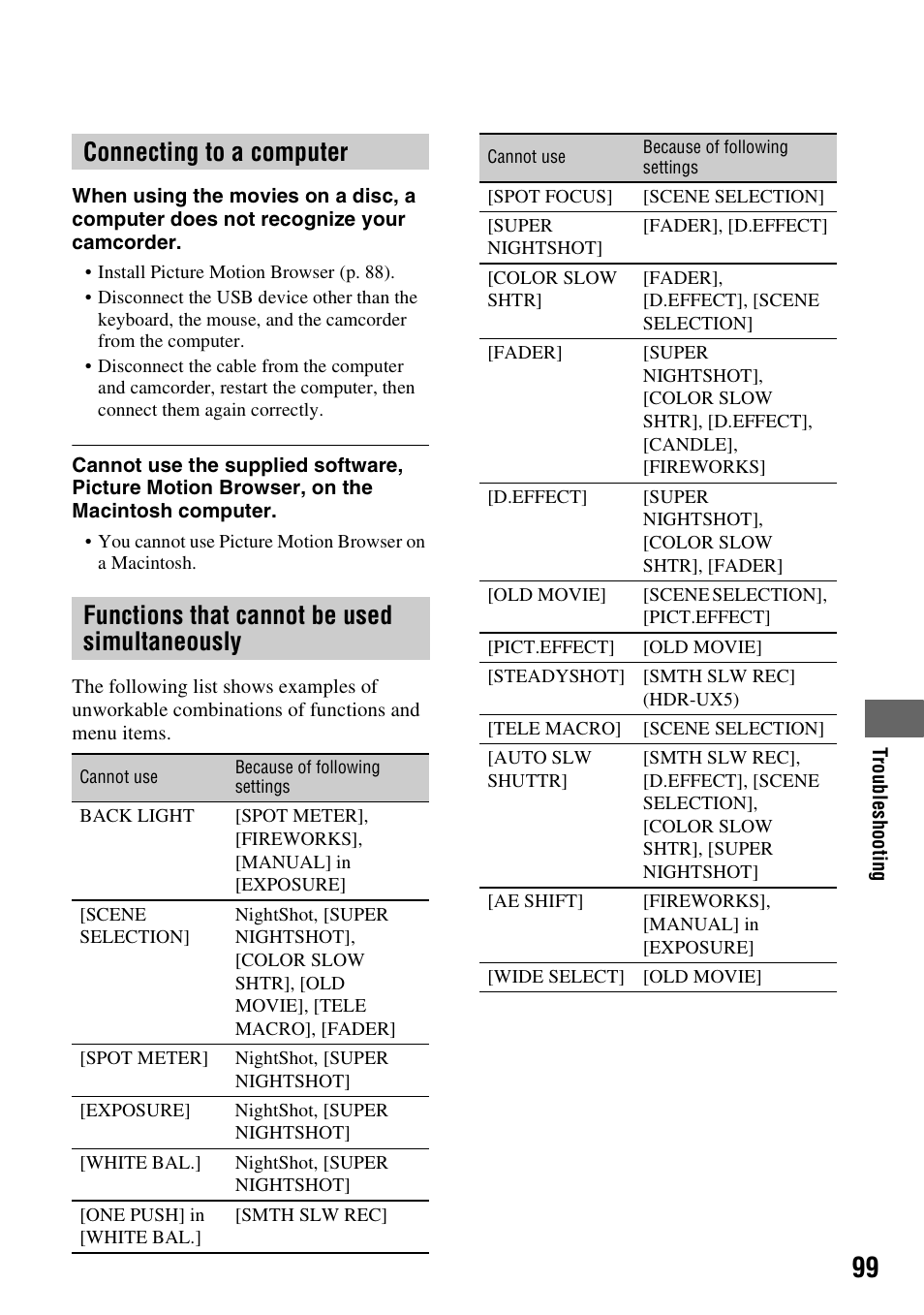 Connecting to a computer

When using the movies on a disc, a computer does not recognize your camcorder.

• Install Picture Motion Browser (p. 88).
• Disconnect the USB device other than the keyboard, the mouse, and the camcorder from the computer.
• Disconnect the cable from the computer and camcorder, restart the computer, then connect them again correctly.

Cannot use the supplied software, Picture Motion Browser, on the Macintosh computer.

• You cannot use Picture Motion Browser on a Macintosh.

Functions that cannot be used simultaneously

The following list shows examples of unworkable combinations of functions and menu items.

| Cannot use | Because of following settings |
|---|---|
| BACK LIGHT | [SPOT METER], [FIREWORKS], [MANUAL] in [EXPOSURE] |
| [SCENE SELECTION] | NightShot, [SUPER NIGHTSHOT], [COLOR SLOW SHTR], [OLD MOVIE], [TELE MACRO], [FADER] |
| [SPOT METER] | NightShot, [SUPER NIGHTSHOT] |
| [EXPOSURE] | NightShot, [SUPER NIGHTSHOT] |
| [WHITE BAL.] | NightShot, [SUPER NIGHTSHOT] |
| [ONE PUSH] in [WHITE BAL.] | [SMTH SLW REC] |

| Cannot use | Because of following settings |
|---|---|
| [SPOT FOCUS] | [SCENE SELECTION] |
| [SUPER NIGHTSHOT] | [FADER], [D.EFFECT] |
| [COLOR SLOW SHTR] | [FADER], [D.EFFECT], [SCENE SELECTION] |
| [FADER] | [SUPER NIGHTSHOT], [COLOR SLOW SHTR], [D.EFFECT], [CANDLE], [FIREWORKS] |
| [D.EFFECT] | [SUPER NIGHTSHOT], [COLOR SLOW SHTR], [FADER] |
| [OLD MOVIE] | [SCENE SELECTION], [PICT.EFFECT] |
| [PICT.EFFECT] | [OLD MOVIE] |
| [STEADYSHOT] | [SMTH SLW REC] (HDR-UX5) |
| [TELE MACRO] | [SCENE SELECTION] |
| [AUTO SLW SHUTTR] | [SMTH SLW REC], [D.EFFECT], [SCENE SELECTION], [COLOR SLOW SHTR], [SUPER NIGHTSHOT] |
| [AE SHIFT] | [FIREWORKS], [MANUAL] in [EXPOSURE] |
| [WIDE SELECT] | [OLD MOVIE] |

Troubleshooting

99